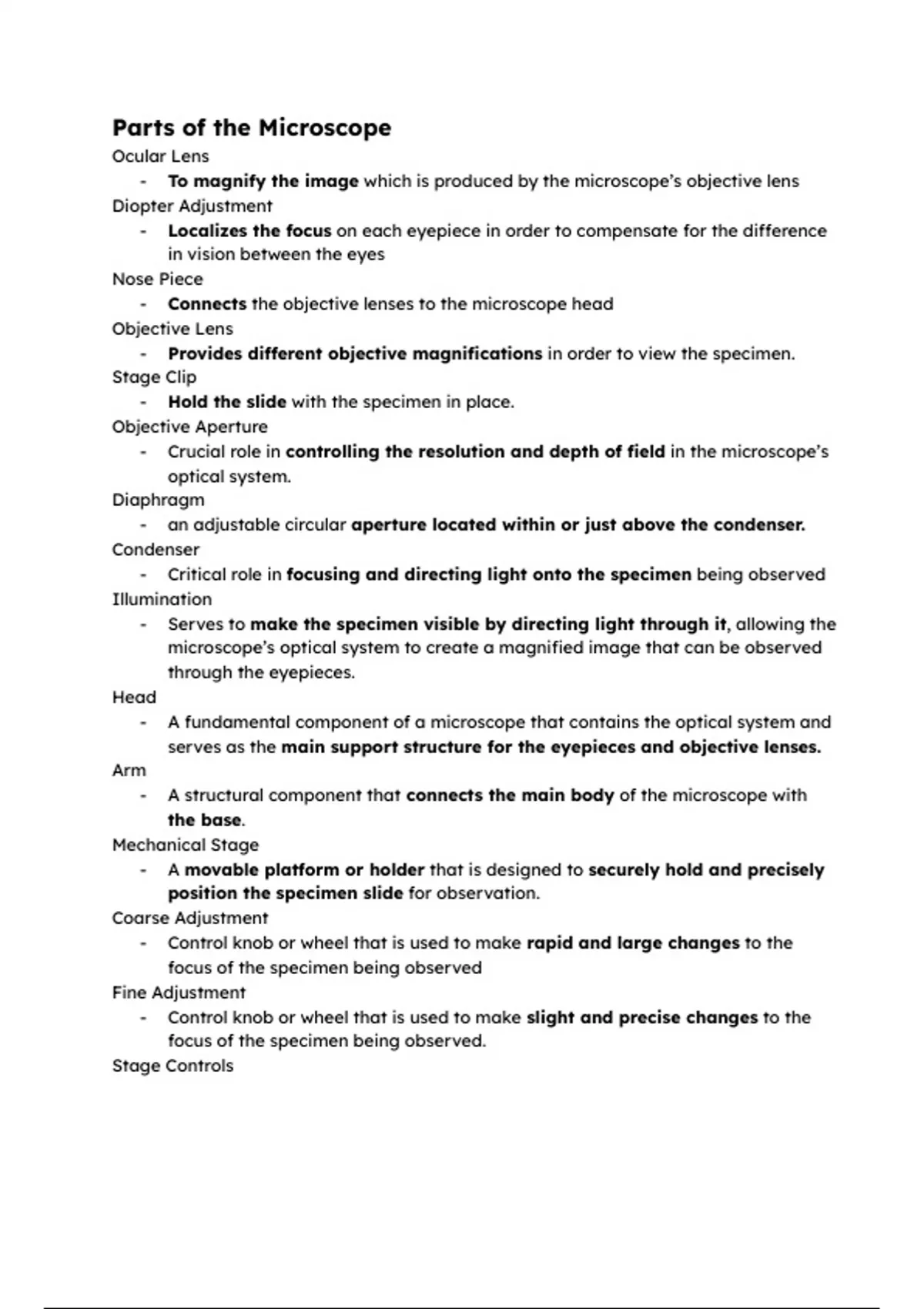 Parts of the Microscope
Ocular Lens
- To magnify the image which is produced by the microscope's objective lens
Diopter Adjustment
- Localizes the focus on each eyepiece in order to compensate for the difference in vision between the eyes
Nose Piece
- Connects the objective lenses to the microscope head
Objective Lens
- Provides different objective magnifications in order to view the specimen.
Stage Clip
- Hold the slide with the specimen in place.
Objective Aperture
- Crucial role in controlling the resolution and depth of field in the microscope's optical system.
Diaphragm
- an adjustable circular aperture located within or just above the condenser.
Condenser
- Critical role in focusing and directing light onto the specimen being observed
Illumination
- Serves to make the specimen visible by directing light through it, allowing the microscope's optical system to create a magnified image that can be observed through the eyepieces.
Head
- A fundamental component of a microscope that contains the optical system and serves as the main support structure for the eyepieces and objective lenses.
Arm
- A structural component that connects the main body of the microscope with the base.
Mechanical Stage
- A movable platform or holder that is designed to securely hold and precisely position the specimen slide for observation.
Coarse Adjustment
- Control knob or wheel that is used to make rapid and large changes to the focus of the specimen being observed
Fine Adjustment
- Control knob or wheel that is used to make slight and precise changes to the focus of the specimen being observed.
Stage Controls